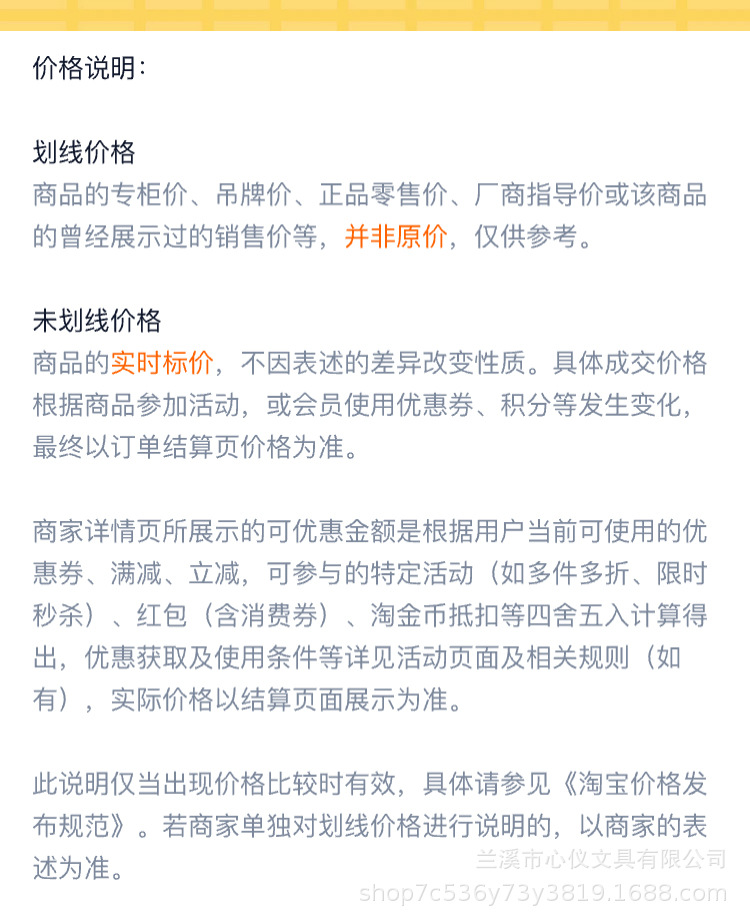 价格说明：

划线价格
商品的专柜价、吊牌价、正品零售价、厂商指导价或该商品的曾经展示过的销售价等，并非原价，仅供参考。

未划线价格
商品的实时标价，不因表述的差异改变性质。具体成交价格根据商品参加活动，或会员使用优惠券、积分等发生变化，最终以订单结算页价格为准。

商家详情页所展示的可优惠金额是根据用户当前可使用的优惠券、满减、立减，可参与的特定活动（如多件多折、限时秒杀）、红包（含消费券）、淘金币抵扣等四舍五入计算得出，优惠获取及使用条件等详见活动页面及相关规则（如有），实际价格以结算页面展示为准。

此说明仅当出现价格比较时有效，具体请参见《淘宝价格发布规范》。若商家单独对划线价格进行说明的，以商家的表述为准。

兰溪市心仪文具有限公司
shop7c536y73y3819.1688.com